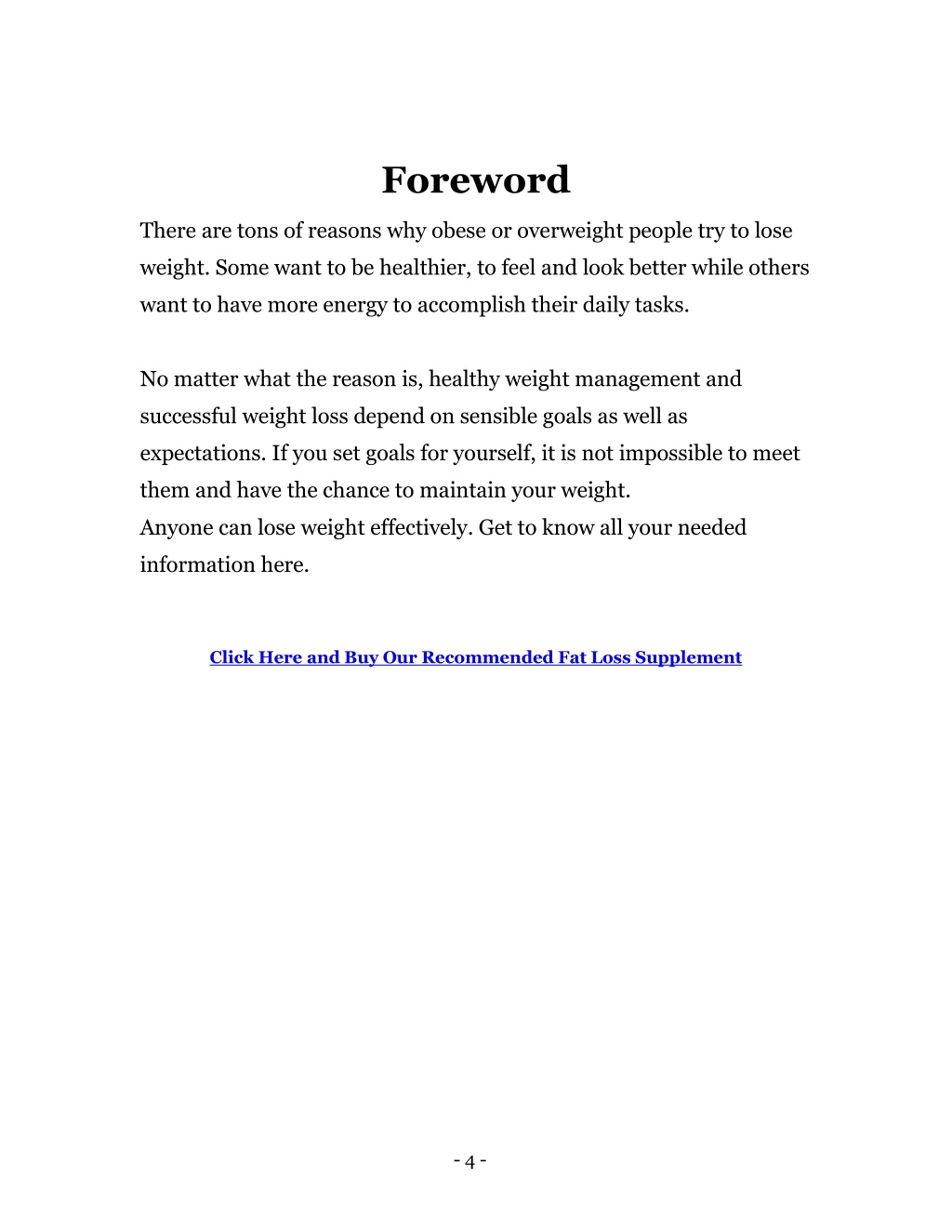 Foreword

There are tons of reasons why obese or overweight people try to lose weight. Some want to be healthier, to feel and look better while others want to have more energy to accomplish their daily tasks.

No matter what the reason is, healthy weight management and successful weight loss depend on sensible goals as well as expectations. If you set goals for yourself, it is not impossible to meet them and have the chance to maintain your weight.
Anyone can lose weight effectively. Get to know all your needed information here.

Click Here and Buy Our Recommended Fat Loss Supplement

- 4 -